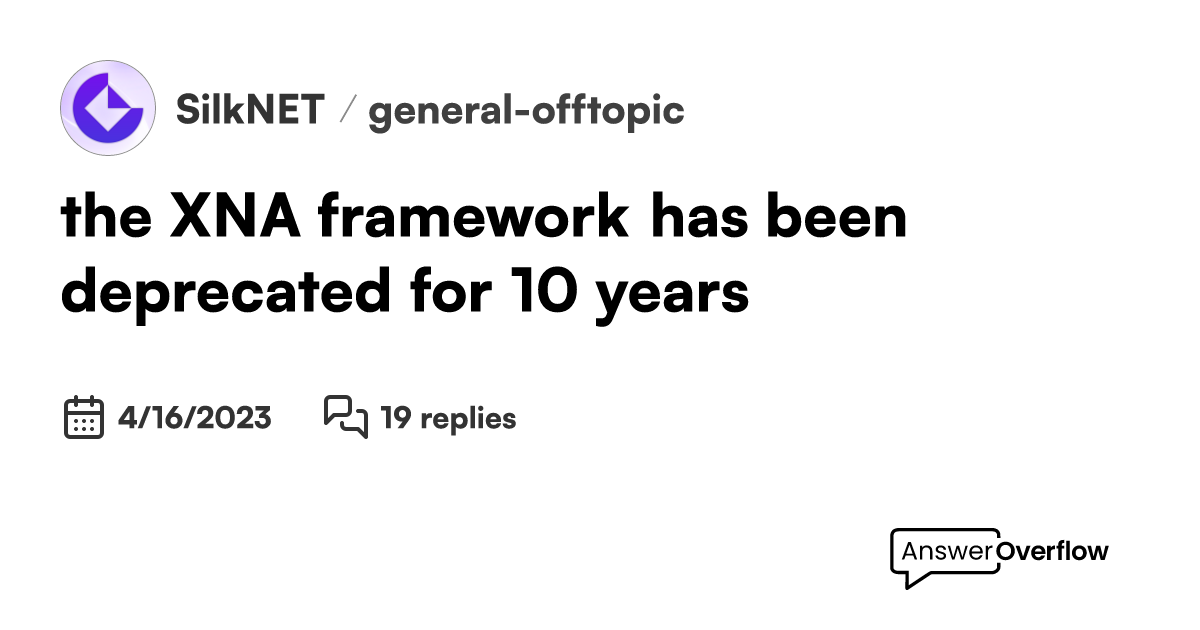 SilkNET / general-offtopic

the XNA framework has been deprecated for 10 years

4/16/2023 19 replies

AnswerOverflow